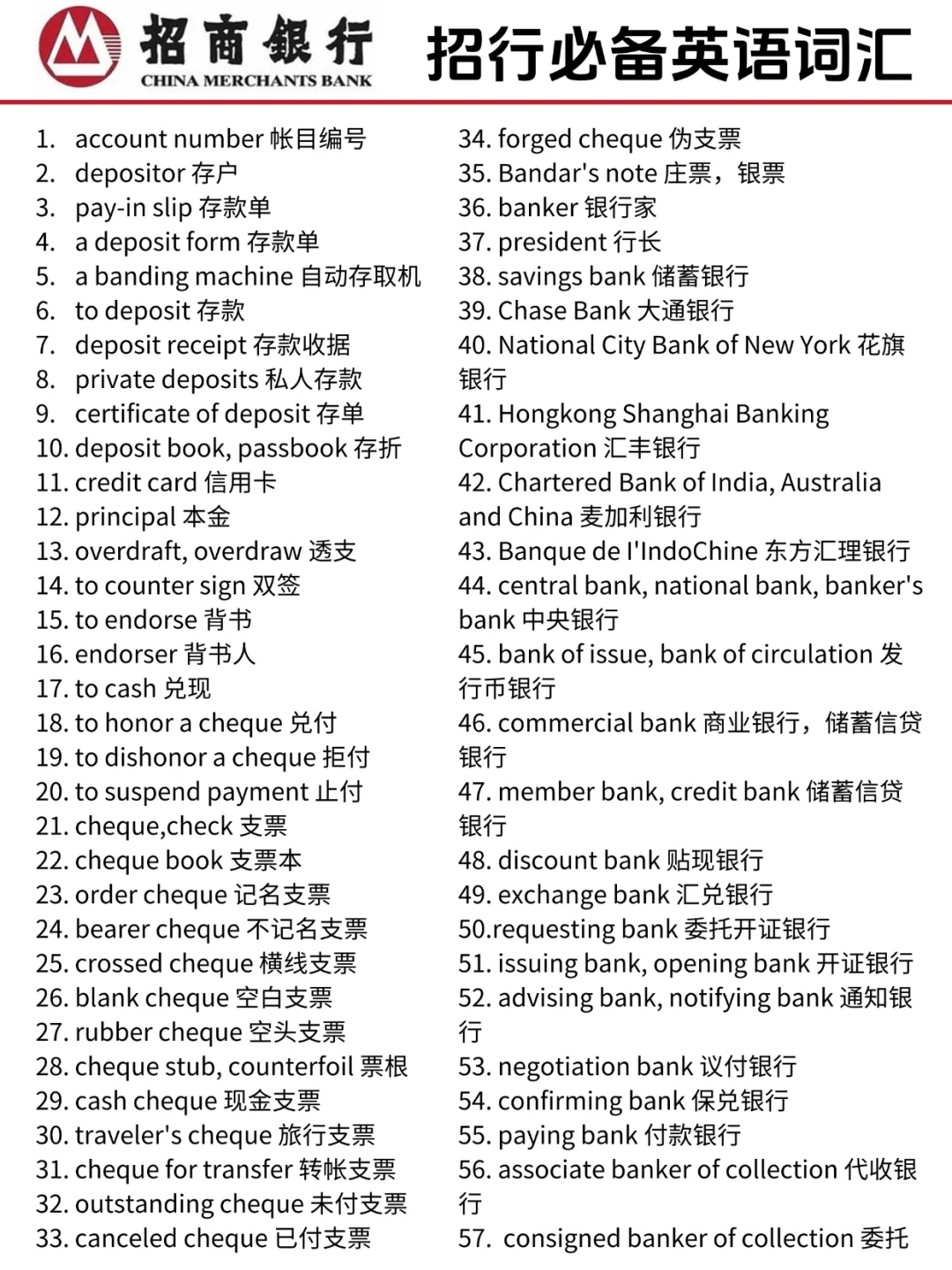 招商银行
CHINA MERCHANTS BANK

招行必备英语词汇

1. account number 帐目编号
2. depositor 存户
3. pay-in slip 存款单
4. a deposit form 存款单
5. a banding machine 自动存取机
6. to deposit 存款
7. deposit receipt 存款收据
8. private deposits 私人存款
9. certificate of deposit 存单
10. deposit book, passbook 存折
11. credit card 信用卡
12. principal 本金
13. overdraft, overdraw 透支
14. to counter sign 双签
15. to endorse 背书
16. endorser 背书人
17. to cash 兑现
18. to honor a cheque 兑付
19. to dishonor a cheque 拒付
20. to suspend payment 止付
21. cheque,check 支票
22. cheque book 支票本
23. order cheque 记名支票
24. bearer cheque 不记名支票
25. crossed cheque 横线支票
26. blank cheque 空白支票
27. rubber cheque 空头支票
28. cheque stub, counterfoil 票根
29. cash cheque 现金支票
30. traveler's cheque 旅行支票
31. cheque for transfer 转帐支票
32. outstanding cheque 未付支票
33. canceled cheque 已付支票

34. forged cheque 伪支票
35. Bandar's note 庄票，银票
36. banker 银行家
37. president 行长
38. savings bank 储蓄银行
39. Chase Bank 大通银行
40. National City Bank of New York 花旗银行
41. Hongkong Shanghai Banking Corporation 汇丰银行
42. Chartered Bank of India, Australia and China 麦加利银行
43. Banque de I'IndoChine 东方汇理银行
44. central bank, national bank, banker's bank 中央银行
45. bank of issue, bank of circulation 发行币银行
46. commercial bank 商业银行，储蓄信贷银行
47. member bank, credit bank 储蓄信贷银行
48. discount bank 贴现银行
49. exchange bank 汇兑银行
50.requesting bank 委托开证银行
51. issuing bank, opening bank 开证银行
52. advising bank, notifying bank 通知银行
53. negotiation bank 议付银行
54. confirming bank 保兑银行
55. paying bank 付款银行
56. associate banker of collection 代收银行
57. consigned banker of collection 委托